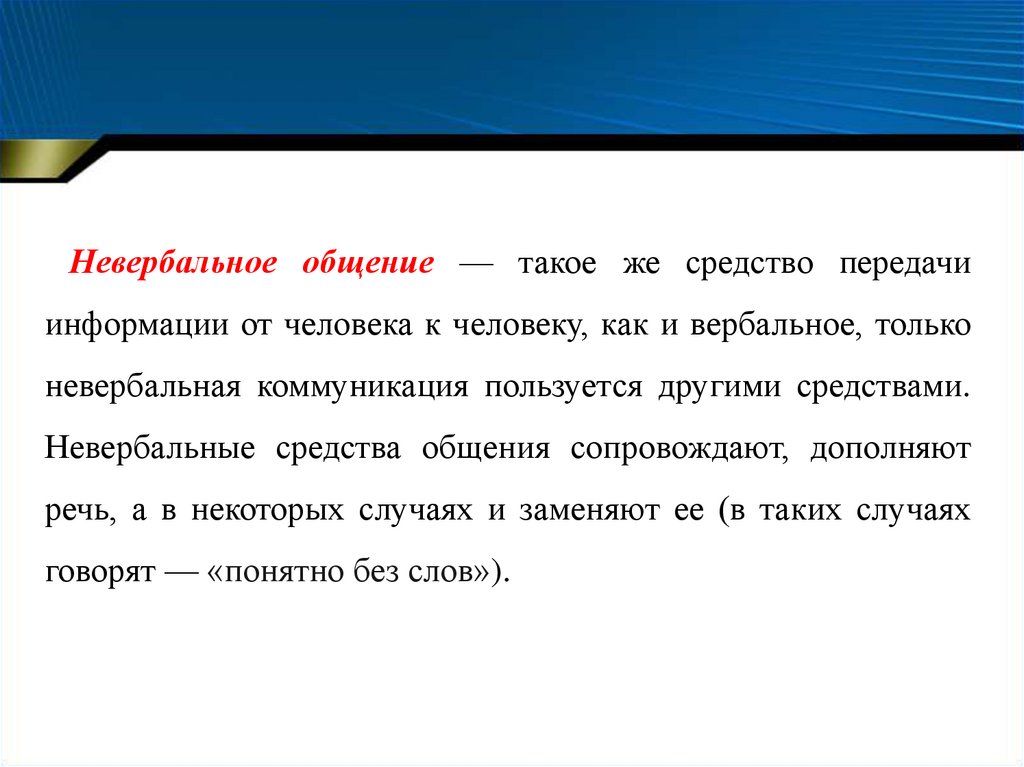 Невербальное общение — такое же средство передачи информации от человека к человеку, как и вербальное, только невербальная коммуникация пользуется другими средствами. Невербальные средства общения сопровождают, дополняют речь, а в некоторых случаях и заменяют ее (в таких случаях говорят — «понятно без слов»).